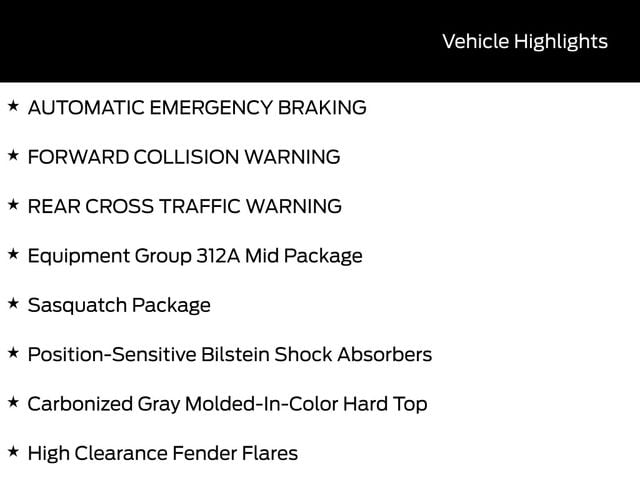 Vehicle Highlights

★ AUTOMATIC EMERGENCY BRAKING

★ FORWARD COLLISION WARNING

★ REAR CROSS TRAFFIC WARNING

★ Equipment Group 312A Mid Package

★ Sasquatch Package

★ Position-Sensitive Bilstein Shock Absorbers

★ Carbonized Gray Molded-In-Color Hard Top

★ High Clearance Fender Flares